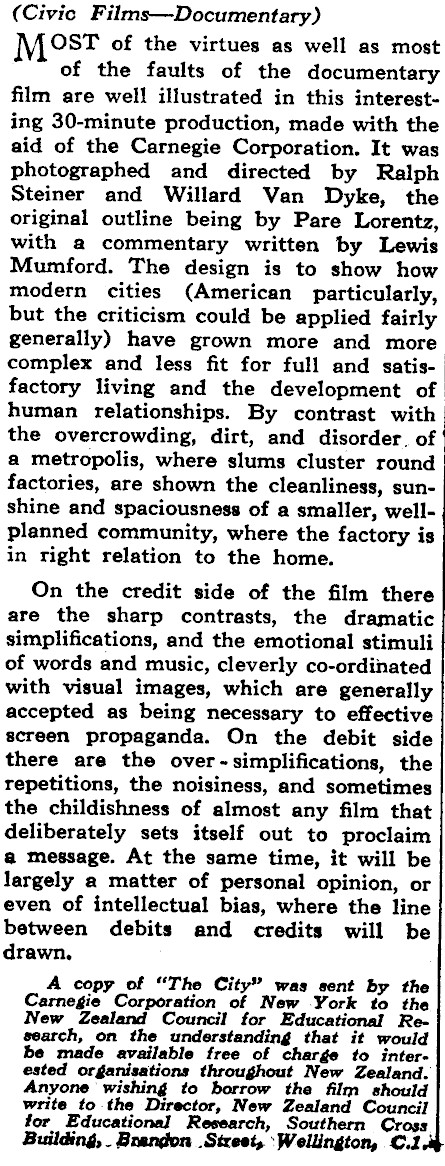 (Civic Films—Documentary)

MOST of the virtues as well as most of the faults of the documentary film are well illustrated in this interesting 30-minute production, made with the aid of the Carnegie Corporation. It was photographed and directed by Ralph Steiner and Willard Van Dyke, the original outline being by Pare Lorentz, with a commentary written by Lewis Mumford. The design is to show how modern cities (American particularly, but the criticism could be applied fairly generally) have grown more and more complex and less fit for full and satisfactory living and the development of human relationships. By contrast with the overcrowding, dirt, and disorder of a metropolis, where slums cluster round factories, are shown the cleanliness, sunshine and spaciousness of a smaller, well-planned community, where the factory is in right relation to the home.

On the credit side of the film there are the sharp contrasts, the dramatic simplifications, and the emotional stimuli of words and music, cleverly co-ordinated with visual images, which are generally accepted as being necessary to effective screen propaganda. On the debit side there are the over-simplifications, the repetitions, the noisiness, and sometimes the childishness of almost any film that deliberately sets itself out to proclaim a message. At the same time, it will be largely a matter of personal opinion, or even of intellectual bias, where the line between debits and credits will be drawn.

A copy of "The City" was sent by the Carnegie Corporation of New York to the New Zealand Council for Educational Research, on the understanding that it would be made available free of charge to interested organisations throughout New Zealand. Anyone wishing to borrow the film should write to the Director, New Zealand Council for Educational Research, Southern Cross Building, Brandon Street, Wellington, C.1.